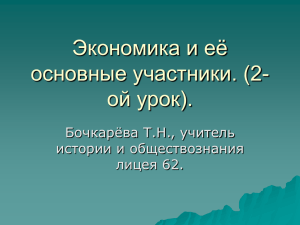 Экономика и её основные участники. (2-ой урок).

Бочкарёва Т.Н., учитель истории и обществознания лицея 62.